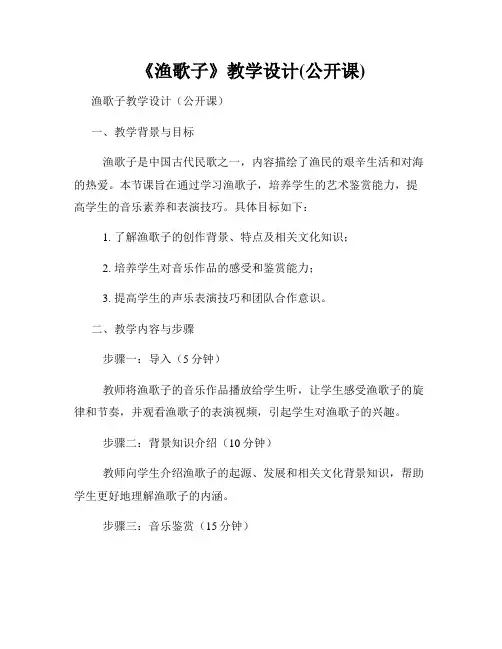 《渔歌子》教学设计(公开课)

渔歌子教学设计（公开课）

一、教学背景与目标

渔歌子是中国古代民歌之一，内容描绘了渔民的艰辛生活和对海的热爱。本节课旨在通过学习渔歌子，培养学生的艺术鉴赏能力，提高学生的音乐素养和表演技巧。具体目标如下：

1. 了解渔歌子的创作背景、特点及相关文化知识；

2. 培养学生对音乐作品的感受和鉴赏能力；

3. 提高学生的声乐表演技巧和团队合作意识。

二、教学内容与步骤

步骤一：导入（5 分钟）

教师将渔歌子的音乐作品播放给学生听，让学生感受渔歌子的旋律和节奏，并观看渔歌子的表演视频，引起学生对渔歌子的兴趣。

步骤二：背景知识介绍（10 分钟）

教师向学生介绍渔歌子的起源、发展和相关文化背景知识，帮助学生更好地理解渔歌子的内涵。

步骤三：音乐鉴赏（15 分钟）